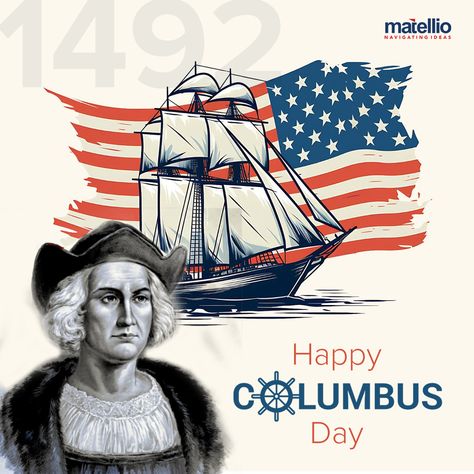 1492

matellio
NAVIGATING IDEAS

Happy
COLUMBUS
Day